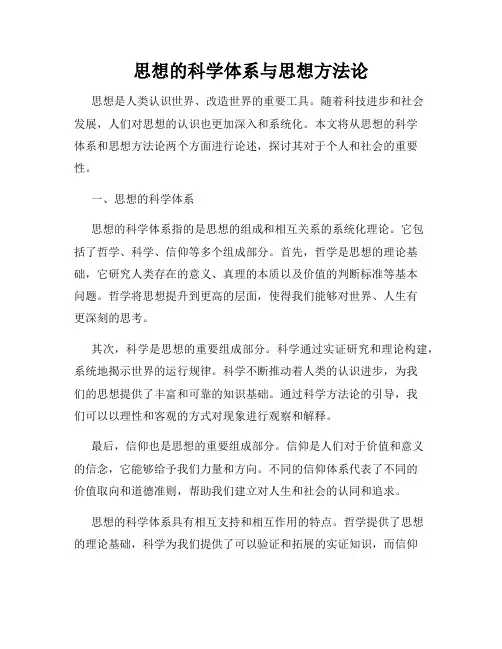 思想的科学体系与思想方法论

思想是人类认识世界、改造世界的重要工具。随着科技进步和社会发展，人们对思想的认识也更加深入和系统化。本文将从思想的科学体系和思想方法论两个方面进行论述，探讨其对于个人和社会的重要性。

一、思想的科学体系

思想的科学体系指的是思想的组成和相互关系的系统化理论。它包括了哲学、科学、信仰等多个组成部分。首先，哲学是思想的理论基础，它研究人类存在的意义、真理的本质以及价值的判断标准等基本问题。哲学将思想提升到更高的层面，使得我们能够对世界、人生有更深刻的思考。

其次，科学是思想的重要组成部分。科学通过实证研究和理论构建，系统地揭示世界的运行规律。科学不断推动着人类的认识进步，为我们的思想提供了丰富和可靠的知识基础。通过科学方法论的引导，我们可以以理性和客观的方式对现象进行观察和解释。

最后，信仰也是思想的重要组成部分。信仰是人们对于价值和意义的信念，它能够给予我们力量和方向。不同的信仰体系代表了不同的价值取向和道德准则，帮助我们建立对人生和社会的认同和追求。

思想的科学体系具有相互支持和相互作用的特点。哲学提供了思想的理论基础，科学为我们提供了可以验证和拓展的实证知识，而信仰